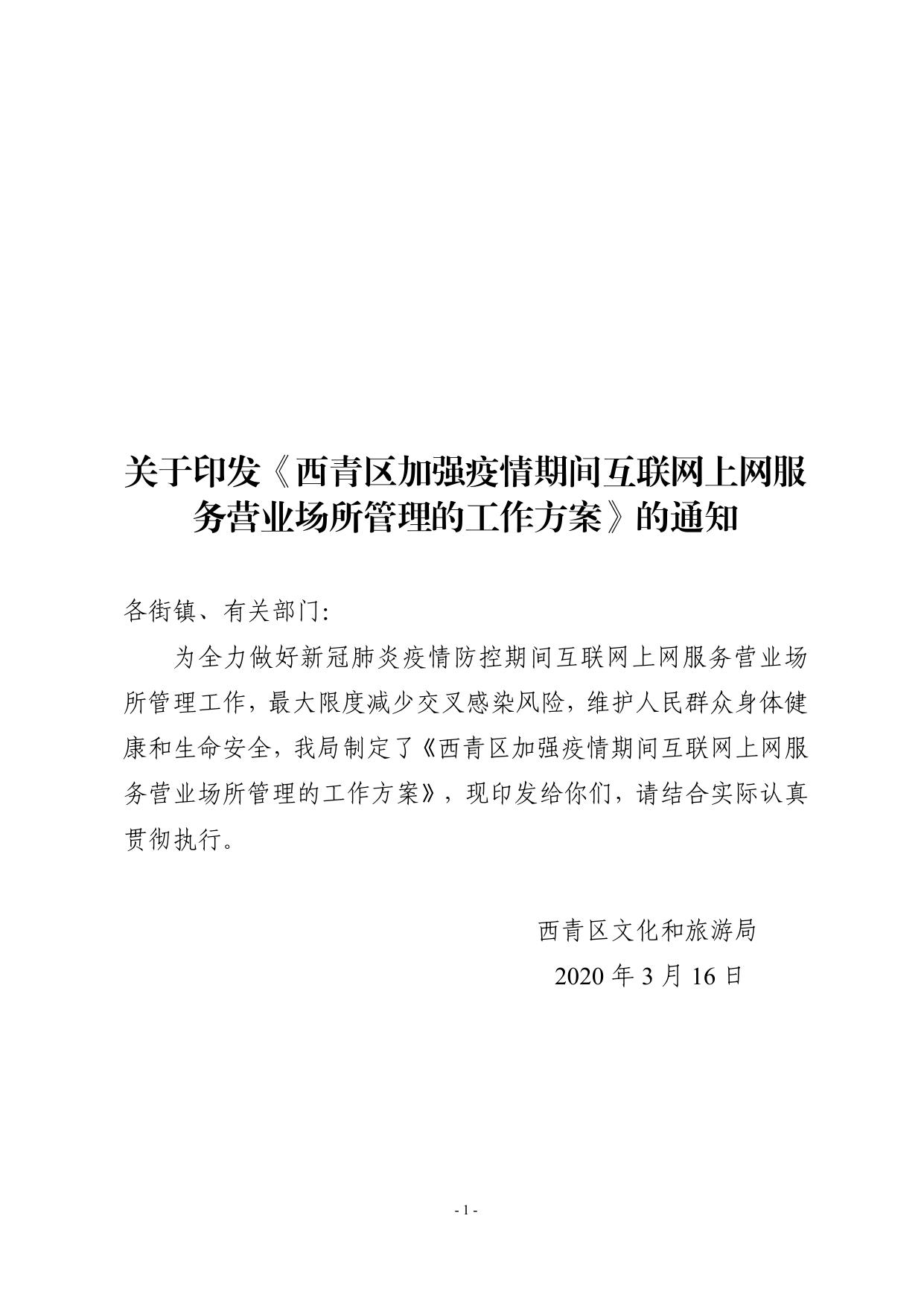 关于印发《西青区加强疫情期间互联网上网服务营业场所管理的工作方案》的通知

各街镇、有关部门:

为全力做好新冠肺炎疫情防控期间互联网上网服务营业场所管理工作，最大限度减少交叉感染风险，维护人民群众身体健康和生命安全，我局制定了《西青区加强疫情期间互联网上网服务营业场所管理的工作方案》，现印发给你们，请结合实际认真贯彻执行。

西青区文化和旅游局

2020 年 3 月 16 日

- 1 -